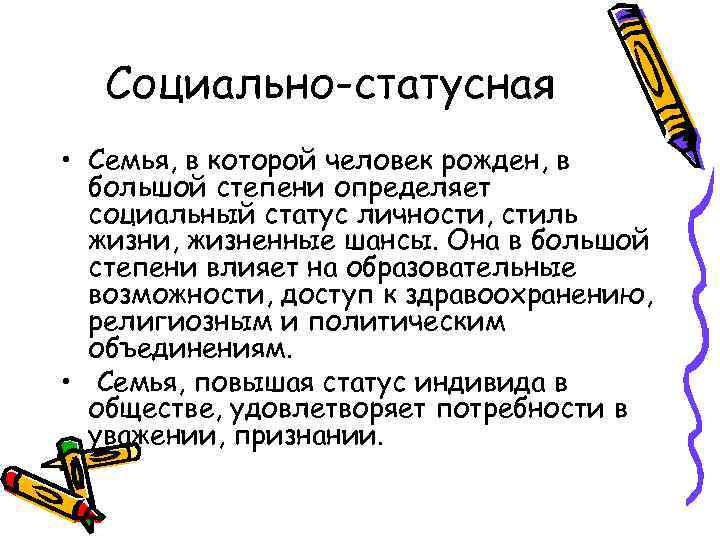 Социально-статусная

• Семья, в которой человек рожден, в большой степени определяет социальный статус личности, стиль жизни, жизненные шансы. Она в большой степени влияет на образовательные возможности, доступ к здравоохранению, религиозным и политическим объединениям.

• Семья, повышая статус индивида в обществе, удовлетворяет потребности в уважении, признании.